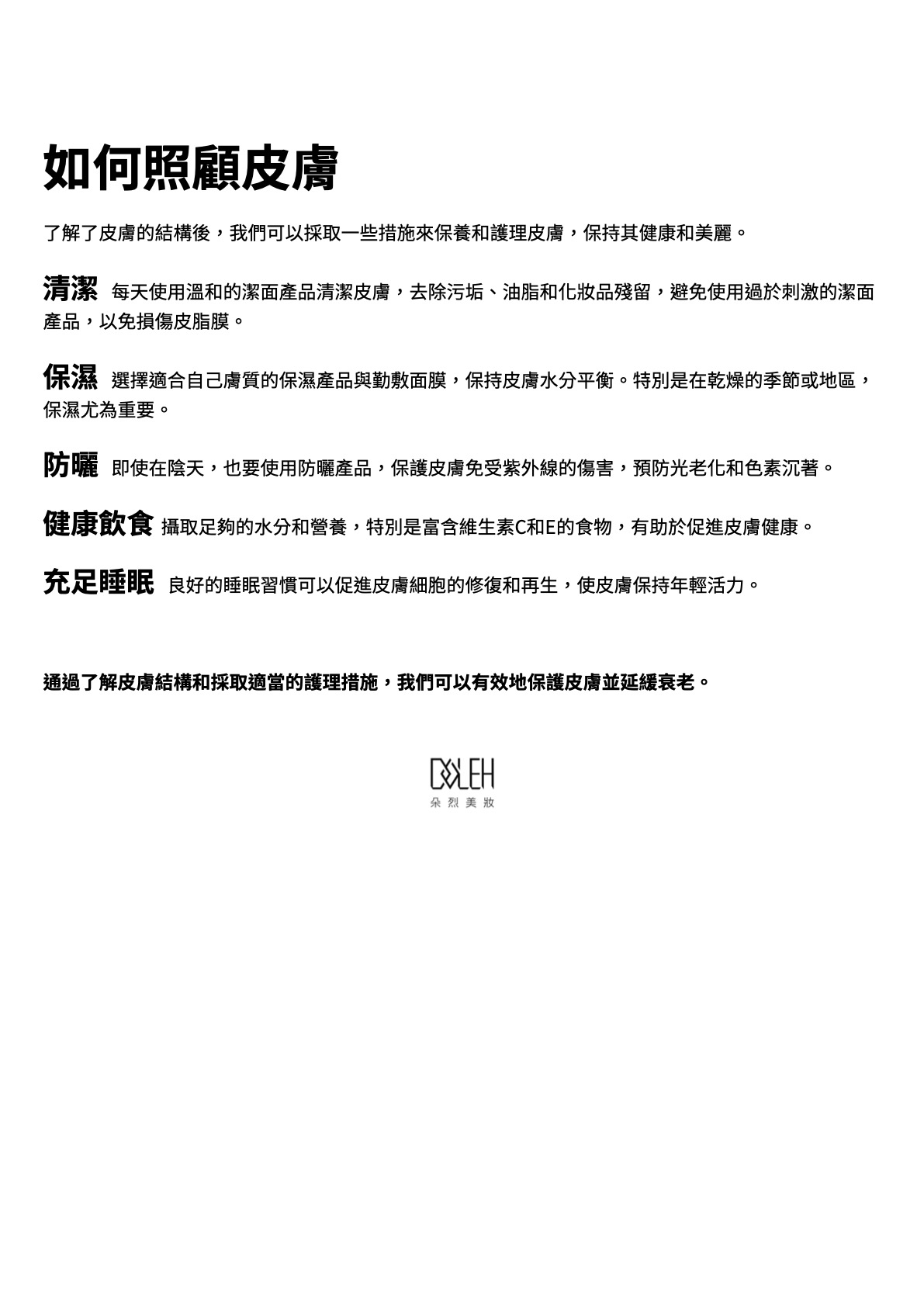 如何照顧皮膚

了解了皮膚的結構後，我們可以採取一些措施來保養和護理皮膚，保持其健康和美麗。

清潔 每天使用溫和的潔面產品清潔皮膚，去除污垢、油脂和化妝品殘留，避免使用過於刺激的潔面產品，以免損傷皮脂膜。

保濕 選擇適合自己膚質的保濕產品與勤敷面膜，保持皮膚水分平衡。特別是在乾燥的季節或地區，保濕尤為重要。

防曬 即使在陰天，也要使用防曬產品，保護皮膚免受紫外線的傷害，預防光老化和色素沉著。

健康飲食 攝取足夠的水分和營養，特別是富含維生素C和E的食物，有助於促進皮膚健康。

充足睡眠 良好的睡眠習慣可以促進皮膚細胞的修復和再生，使皮膚保持年輕活力。

通過了解皮膚結構和採取適當的護理措施，我們可以有效地保護皮膚並延緩衰老。

DOLEH
朵烈美妝